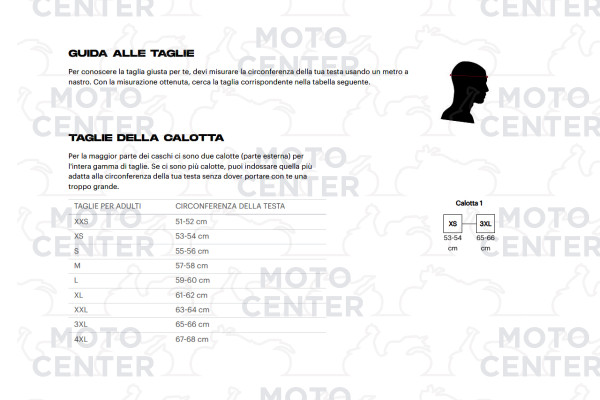 GUIDA ALLE TAGLIE

Per conoscere la taglia giusta per te, devi misurare la circonferenza della tua testa usando un metro a nastro. Con la misurazione ottenuta, cerca la taglia corrispondente nella tabella seguente.

TAGLIE DELLA CALOTTA

Per la maggior parte dei caschi ci sono due calotte (parte esterna) per l'intera gamma di taglie. Se ci sono più calotte, puoi indossare quella più adatta alla circonferenza della tua testa senza dover portare con te una troppo grande.

| TAGLIE PER ADULTI | CIRCONFERENZA DELLA TESTA |
|---|---|
| XXS | 51-52 cm |
| XS | 53-54 cm |
| S | 55-56 cm |
| M | 57-58 cm |
| L | 59-60 cm |
| XL | 61-62 cm |
| XXL | 63-64 cm |
| 3XL | 65-66 cm |
| 4XL | 67-68 cm |

Calotta 1

XS
53-54 cm

3XL
65-66 cm

MOTO CENTER